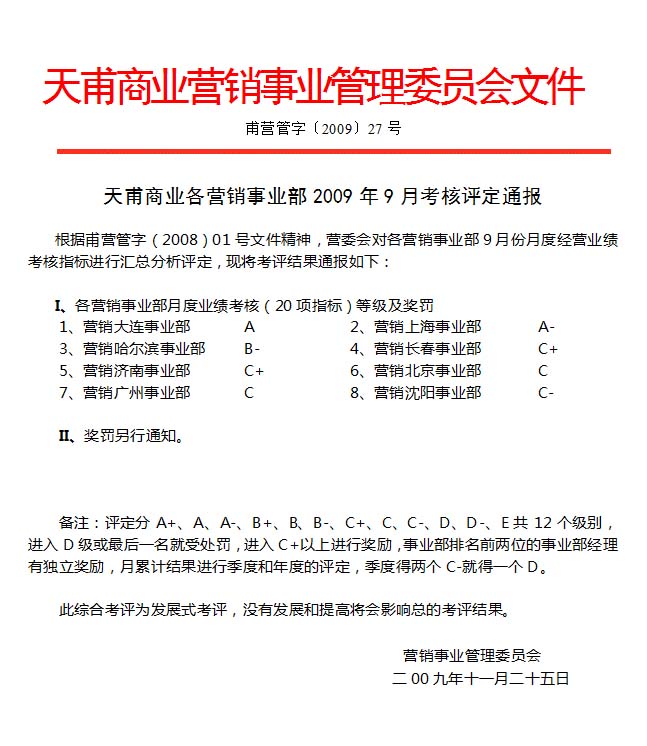 天甫商业营销事业管理委员会文件

甫营管字〔2009〕27 号

天甫商业各营销事业部 2009 年 9 月考核评定通报

根据甫营管字（2008）01 号文件精神，营委会对各营销事业部 9 月份月度经营业绩考核指标进行汇总分析评定，现将考评结果通报如下：

I、各营销事业部月度业绩考核（20 项指标）等级及奖罚

| 1、营销大连事业部 | A | 2、营销上海事业部 | A- |
|---|---|---|---|
| 3、营销哈尔滨事业部 | B- | 4、营销长春事业部 | C+ |
| 5、营销济南事业部 | C+ | 6、营销北京事业部 | C |
| 7、营销广州事业部 | C | 8、营销沈阳事业部 | C- |

II、奖罚另行通知。

备注：评定分 A+、A、A-、B+、B、B-、C+、C、C-、D、D-、E 共 12 个级别，进入 D 级或最后一名就受处罚，进入 C+以上进行奖励，事业部排名前两位的事业部经理有独立奖励，月累计结果进行季度和年度的评定，季度得两个 C-就得一个 D。

此综合考评为发展式考评，没有发展和提高将会影响总的考评结果。

营销事业管理委员会
二 00 九年十一月二十五日